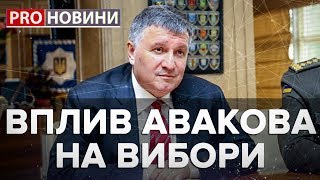 PRO НОВИНИ

ВПЛИВ АВАКОВА НА ВИБОРИ